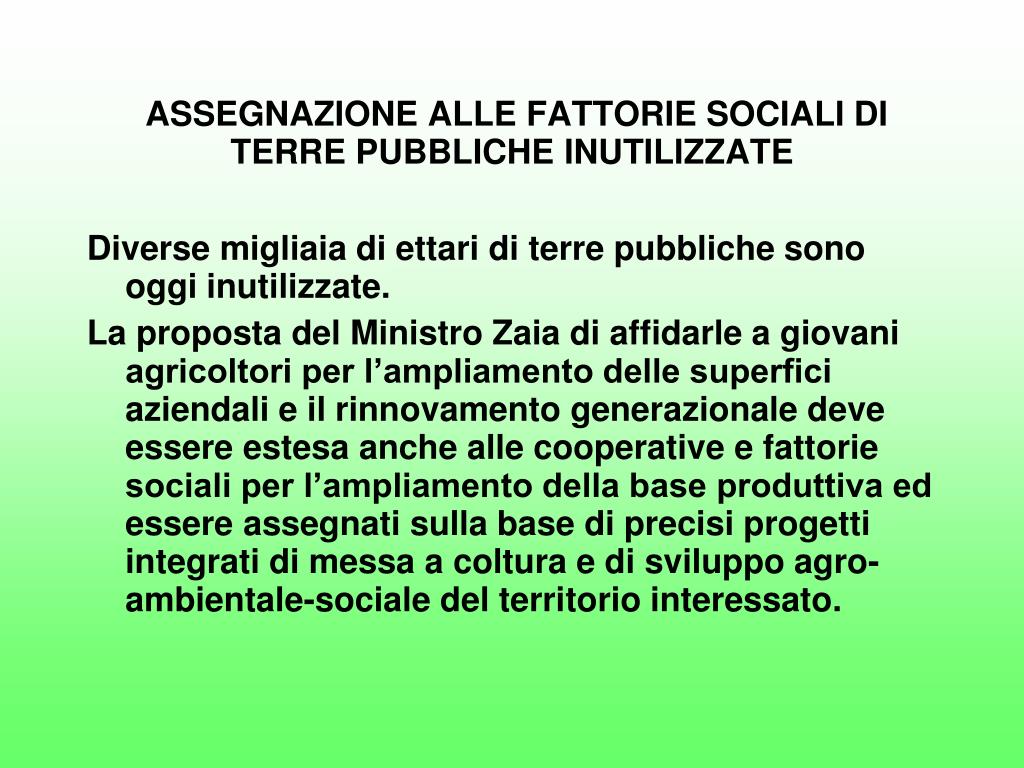 ASSEGNAZIONE ALLE FATTORIE SOCIALI DI TERRE PUBBLICHE INUTILIZZATE

Diverse migliaia di ettari di terre pubbliche sono oggi inutilizzate.

La proposta del Ministro Zaia di affidarle a giovani agricoltori per l’ampliamento delle superfici aziendali e il rinnovamento generazionale deve essere estesa anche alle cooperative e fattorie sociali per l’ampliamento della base produttiva ed essere assegnati sulla base di precisi progetti integrati di messa a coltura e di sviluppo agro-ambientale-sociale del territorio interessato.